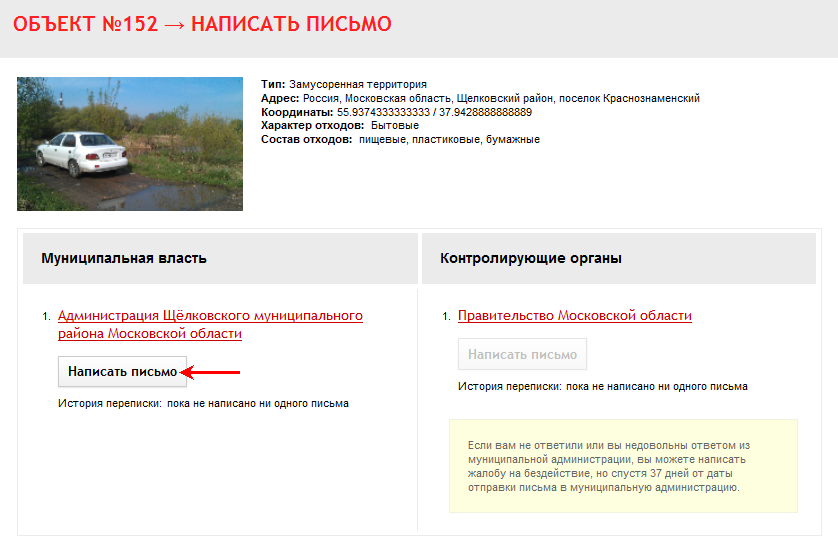 ОБЪЕКТ №152 → НАПИСАТЬ ПИСЬМО

Тип: Замусоренная территория
Адрес: Россия, Московская область, Щелковский район, поселок Краснознаменский
Координаты: 55.9374333333333 / 37.9428888888889
Характер отходов: Бытовые
Состав отходов: пищевые, пластиковые, бумажные

Муниципальная власть

1. Администрация Щёлковского муниципального района Московской области

Написать письмо

История переписки: пока не написано ни одного письма

Контролирующие органы

1. Правительство Московской области

Написать письмо

История переписки: пока не написано ни одного письма

Если вам не ответили или вы недовольны ответом из муниципальной администрации, вы можете написать жалобу на бездействие, но спустя 37 дней от даты отправки письма в муниципальную администрацию.